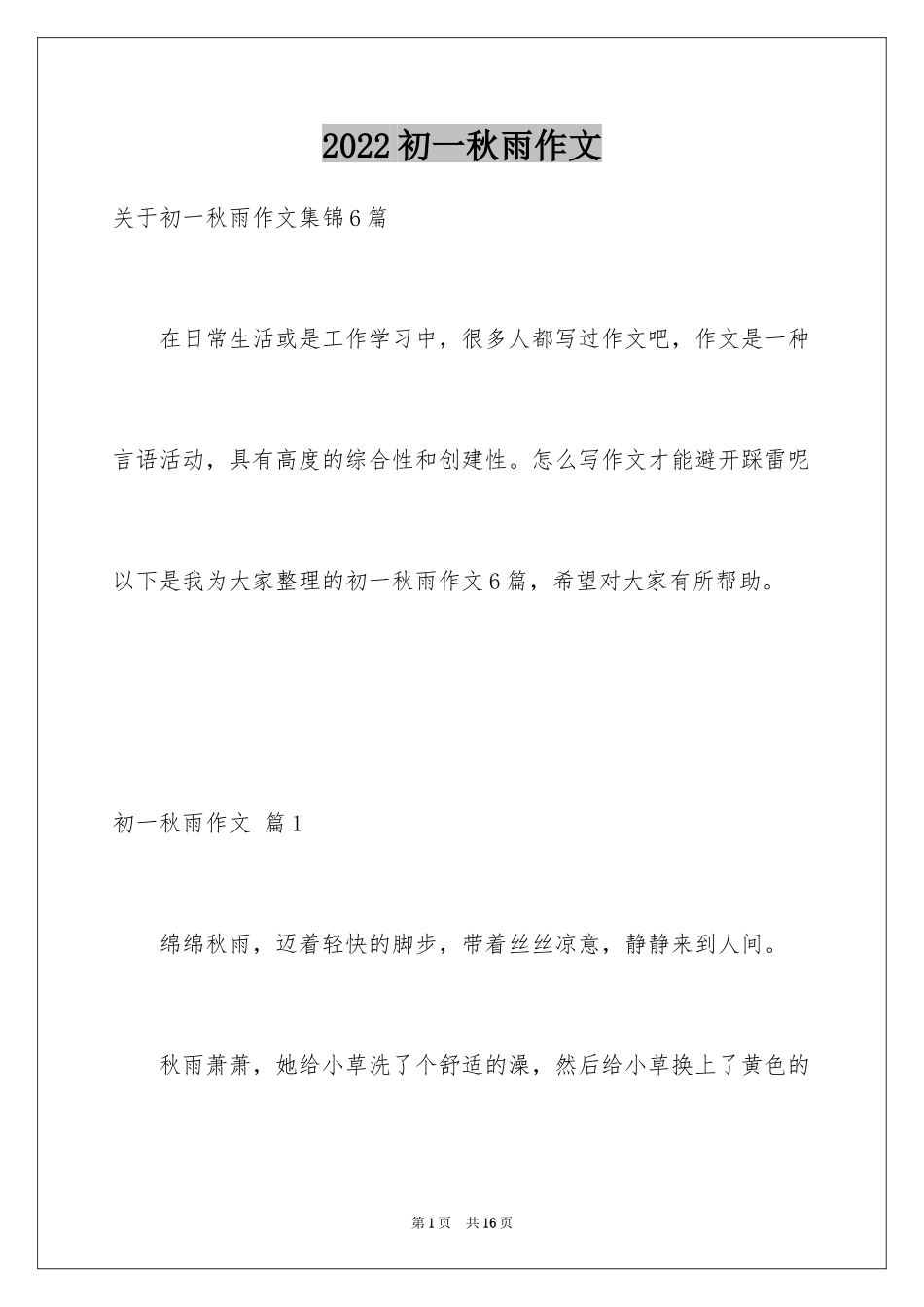 2022初一秋雨作文

关于初一秋雨作文集锦6篇

在日常生活或是工作学习中，很多人都写过作文吧，作文是一种言语活动，具有高度的综合性和创建性。怎么写作文才能避开踩雷呢以下是我为大家整理的初一秋雨作文6篇，希望对大家有所帮助。

初一秋雨作文 篇1

绵绵秋雨，迈着轻快的脚步，带着丝丝凉意，静静来到人间。

秋雨萧萧，她给小草洗了个舒适的澡，然后给小草换上了黄色的

第1页 共16页